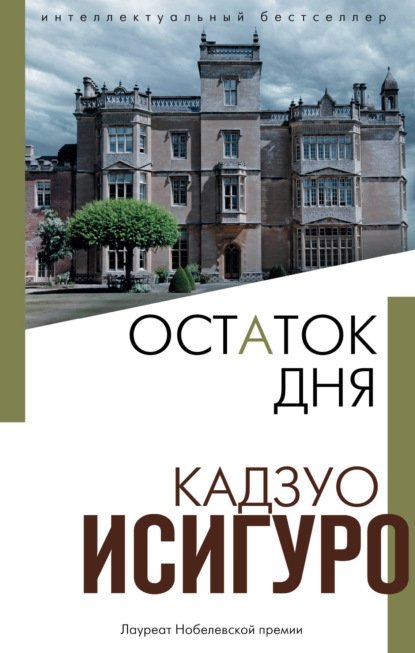 интеллектуальный бестселлер

ОСТАТОК ДНЯ

КАДЗУО ИСИГУРО

Лауреат Нобелевской премии